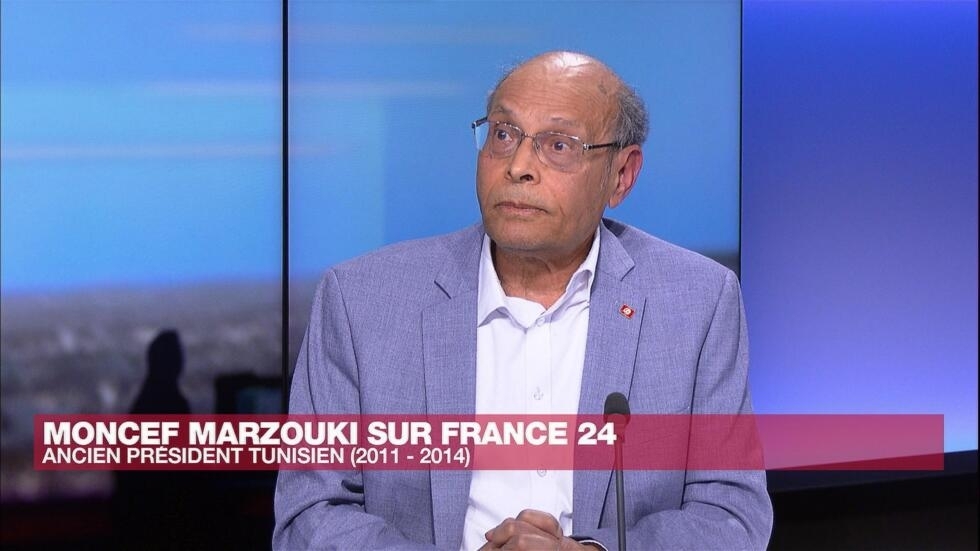 MONCEF MARZOUKI SUR FRANCE 24
ANCIEN PRÉSIDENT TUNISIEN (2011 - 2014)